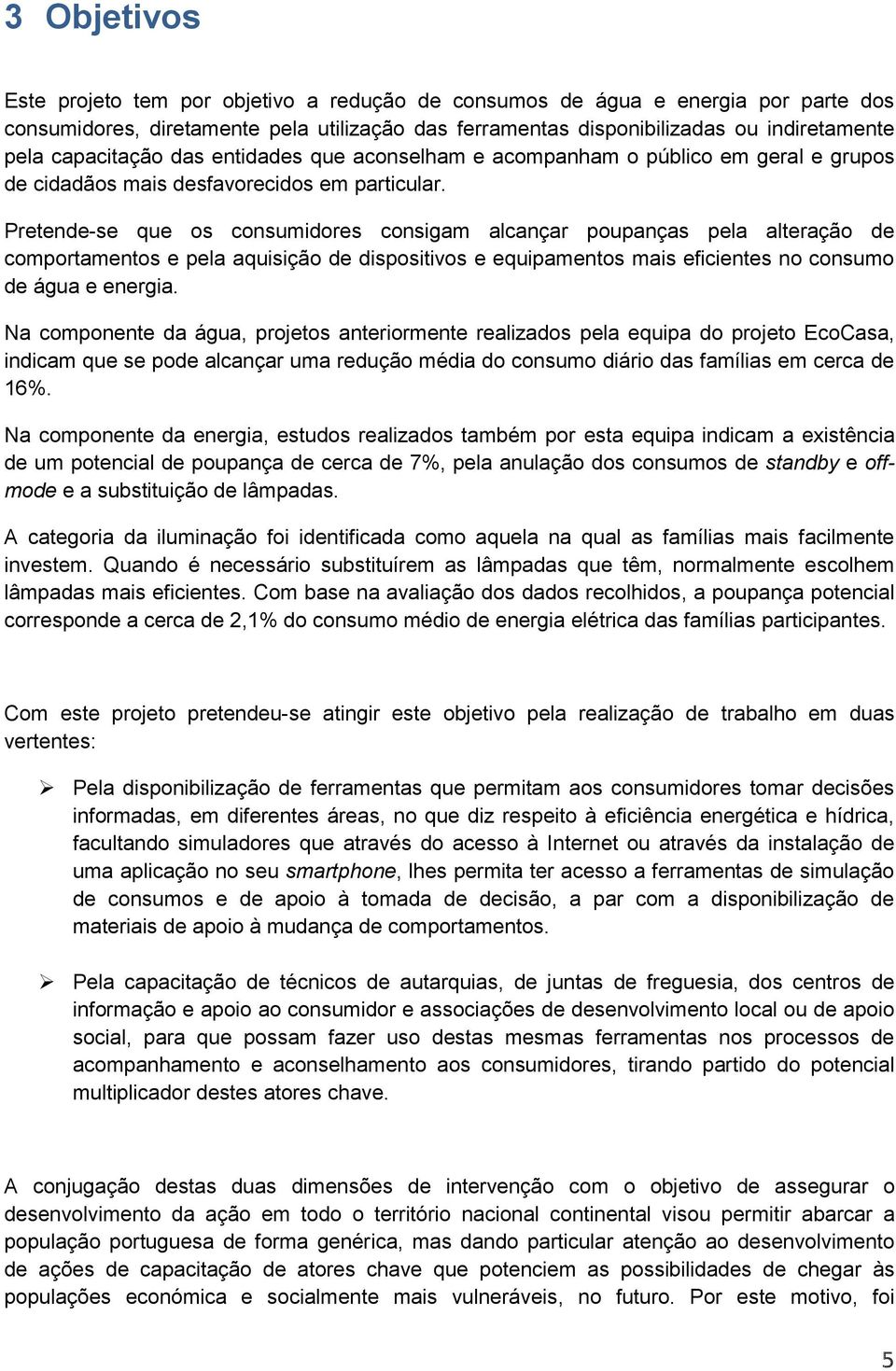 3 Objetivos

Este projeto tem por objetivo a redução de consumos de água e energia por parte dos consumidores, diretamente pela utilização das ferramentas disponibilizadas ou indiretamente pela capacitação das entidades que aconselham e acompanham o público em geral e grupos de cidadãos mais desfavorecidos em particular.

Pretende-se que os consumidores consigam alcançar poupanças pela alteração de comportamentos e pela aquisição de dispositivos e equipamentos mais eficientes no consumo de água e energia.

Na componente da água, projetos anteriormente realizados pela equipa do projeto EcoCasa, indicam que se pode alcançar uma redução média do consumo diário das famílias em cerca de 16%.

Na componente da energia, estudos realizados também por esta equipa indicam a existência de um potencial de poupança de cerca de 7%, pela anulação dos consumos de standby e off-mode e a substituição de lâmpadas.

A categoria da iluminação foi identificada como aquela na qual as famílias mais facilmente investem. Quando é necessário substituírem as lâmpadas que têm, normalmente escolhem lâmpadas mais eficientes. Com base na avaliação dos dados recolhidos, a poupança potencial corresponde a cerca de 2,1% do consumo médio de energia elétrica das famílias participantes.

Com este projeto pretendeu-se atingir este objetivo pela realização de trabalho em duas vertentes:

➢ Pela disponibilização de ferramentas que permitam aos consumidores tomar decisões informadas, em diferentes áreas, no que diz respeito à eficiência energética e hídrica, facultando simuladores que através do acesso à Internet ou através da instalação de uma aplicação no seu smartphone, lhes permita ter acesso a ferramentas de simulação de consumos e de apoio à tomada de decisão, a par com a disponibilização de materiais de apoio à mudança de comportamentos.

➢ Pela capacitação de técnicos de autarquias, de juntas de freguesia, dos centros de informação e apoio ao consumidor e associações de desenvolvimento local ou de apoio social, para que possam fazer uso destas mesmas ferramentas nos processos de acompanhamento e aconselhamento aos consumidores, tirando partido do potencial multiplicador destes atores chave.

A conjugação destas duas dimensões de intervenção com o objetivo de assegurar o desenvolvimento da ação em todo o território nacional continental visou permitir abarcar a população portuguesa de forma genérica, mas dando particular atenção ao desenvolvimento de ações de capacitação de atores chave que potenciem as possibilidades de chegar às populações económica e socialmente mais vulneráveis, no futuro. Por este motivo, foi

5